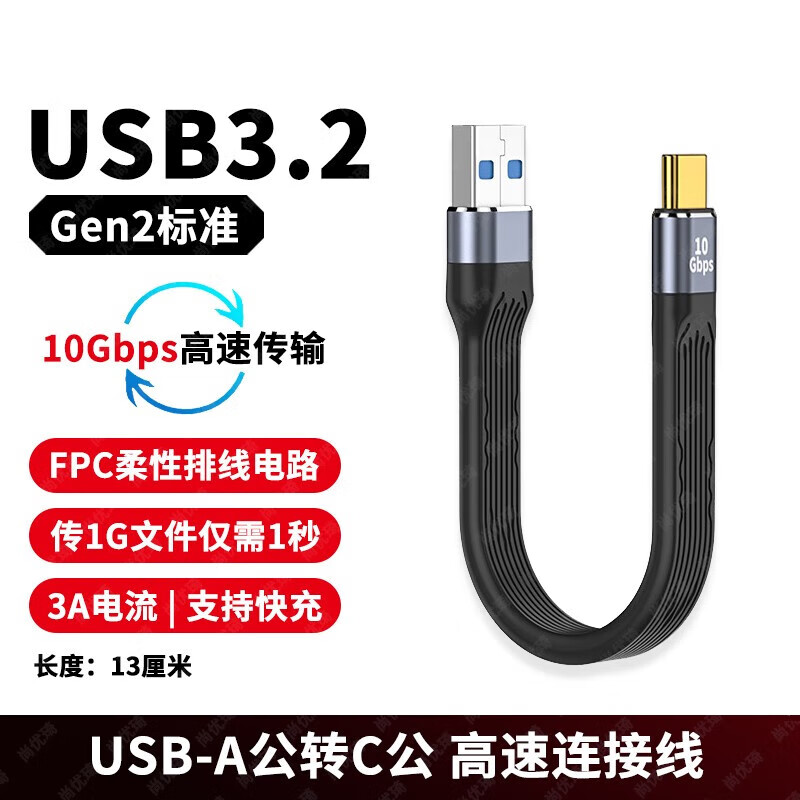 USB3.2

Gen2标准

10Gbps高速传输

FPC柔性排线电路

传1G文件仅需1秒

3A电流 | 支持快充

长度：13厘米

10 Gbps

USB-A公转C公 高速连接线